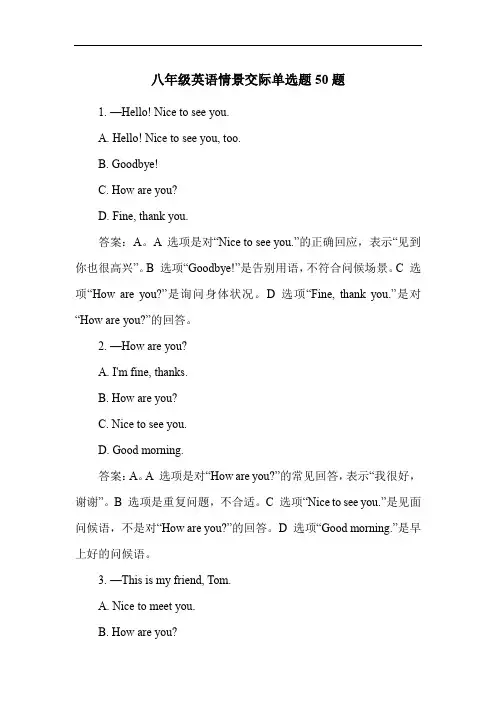 八年级英语情景交际单选题 50 题

1. —Hello! Nice to see you.

A. Hello! Nice to see you, too.

B. Goodbye!

C. How are you?

D. Fine, thank you.

答案：A。A 选项是对“Nice to see you.”的正确回应，表示“见到你也很高兴”。B 选项“Goodbye!”是告别用语，不符合问候场景。C 选项“How are you?”是询问身体状况。D 选项“Fine, thank you.”是对“How are you?”的回答。

2. —How are you?

A. I'm fine, thanks.

B. How are you?

C. Nice to see you.

D. Good morning.

答案：A。A 选项是对“How are you?”的常见回答，表示“我很好，谢谢”。B 选项是重复问题，不合适。C 选项“Nice to see you.”是见面问候语，不是对“How are you?”的回答。D 选项“Good morning.”是早上好的问候语。

3. —This is my friend, Tom.

A. Nice to meet you.

B. How are you?